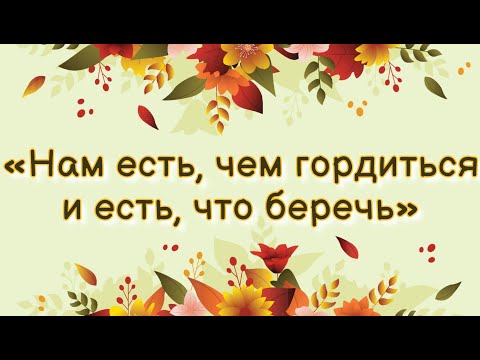 «Нам есть, чем гордиться и есть, что беречь»